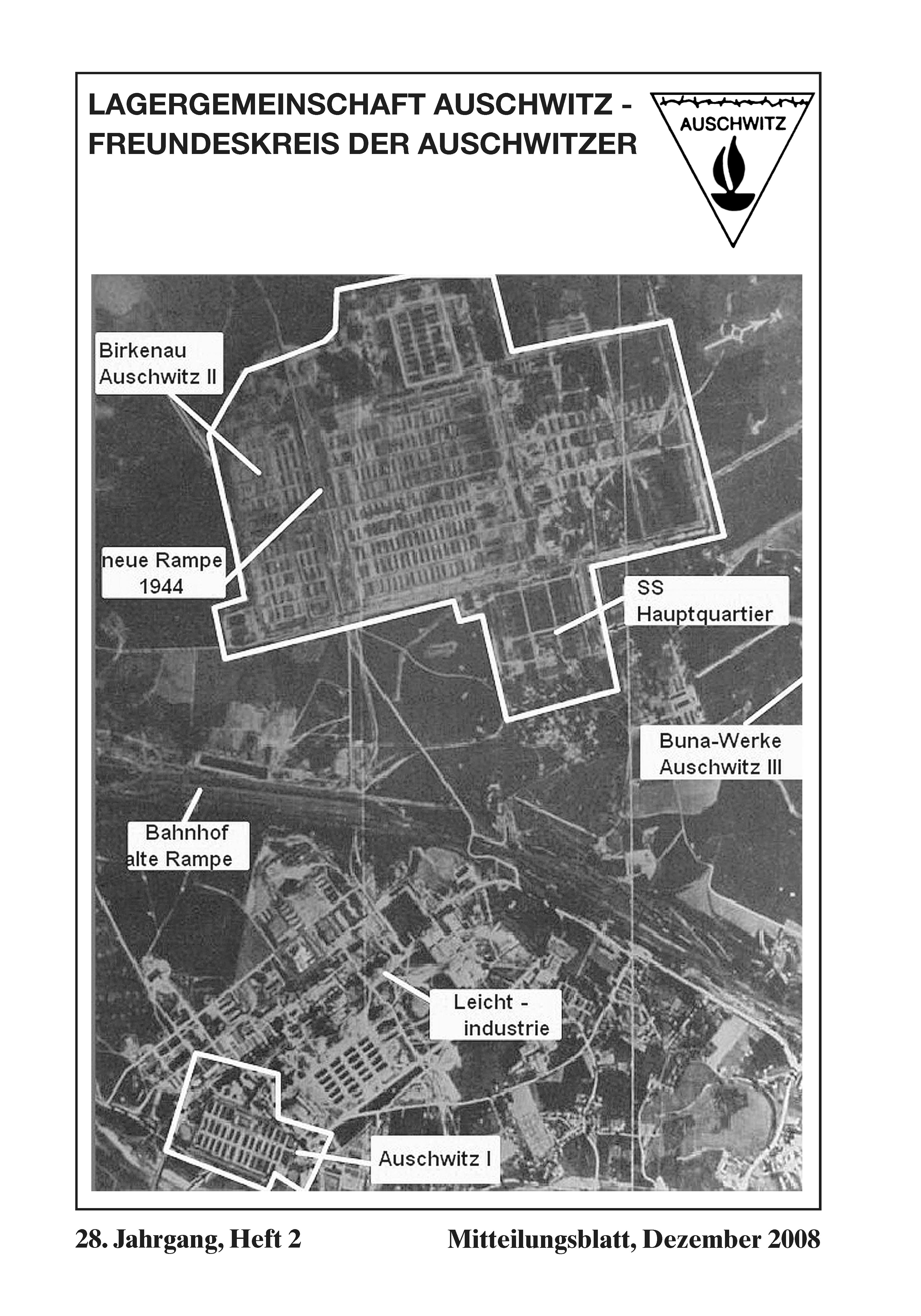 LAGERGEMEINSCHAFT AUSCHWITZ - FREUNDESKREIS DER AUSCHWITZER

AUSCHWITZ

Birkenau
Auschwitz II

neue Rampe
1944

SS
Hauptquartier

Buna-Werke
Auschwitz III

Bahnhof
alte Rampe

Leicht -
industrie

Auschwitz I

28. Jahrgang, Heft 2

Mitteilungsblatt, Dezember 2008